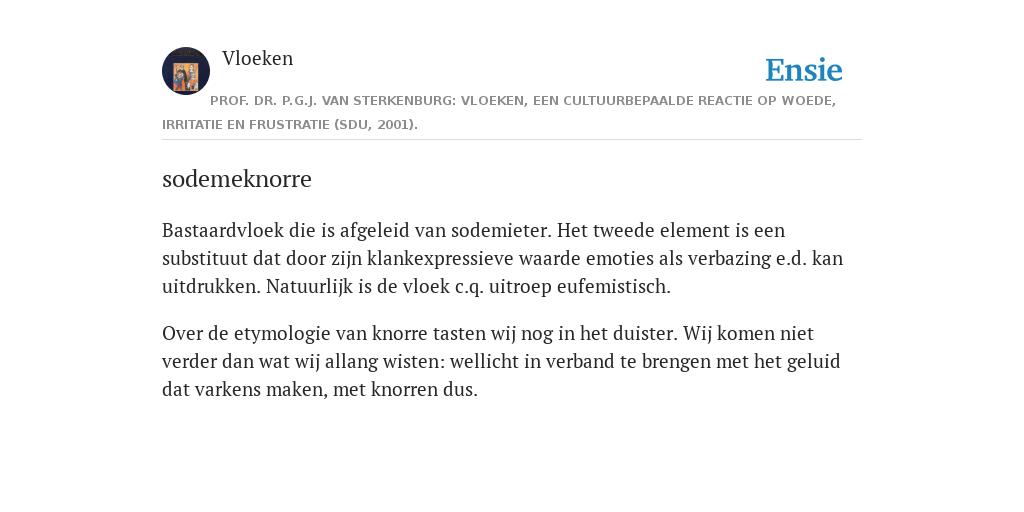 Vloeken

Ensie

PROF. DR. P.G.J. VAN STERKENBURG: VLOEKEN, EEN CULTUURBEPAALDE REACTIE OP WOEDE, IRRITATIE EN FRUSTRATIE (SDU, 2001).

sodemeknorre

Bastaardvloek die is afgeleid van sodemieter. Het tweede element is een substituut dat door zijn klankexpressieve waarde emoties als verbazing e.d. kan uitdrukken. Natuurlijk is de vloek c.q. uitroep eufemistisch.

Over de etymologie van knorre tasten wij nog in het duister. Wij komen niet verder dan wat wij allang wisten: wellicht in verband te brengen met het geluid dat varkens maken, met knorren dus.